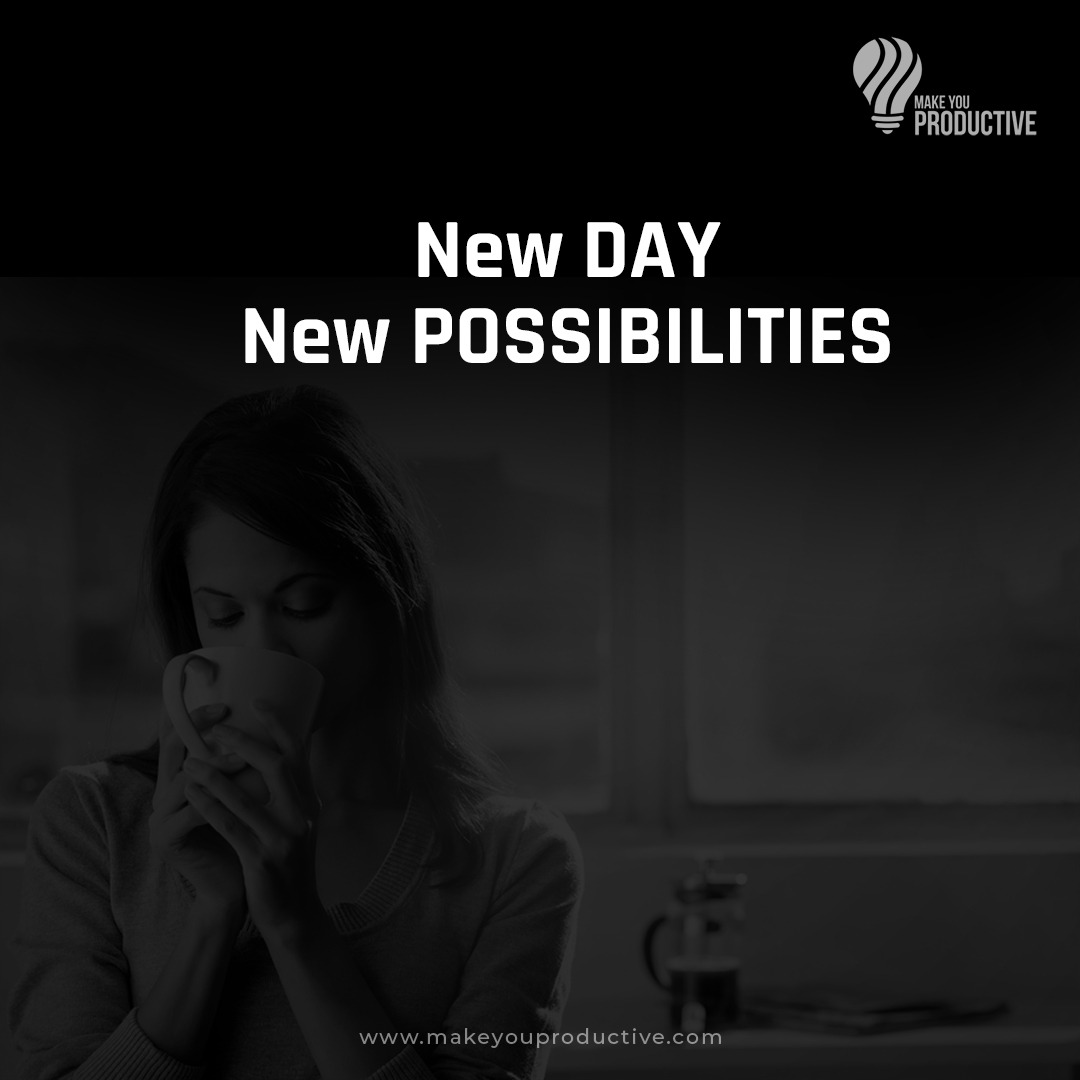 MAKE YOU
PRODUCTIVE

New DAY
New POSSIBILITIES

www.makeyouproductive.com